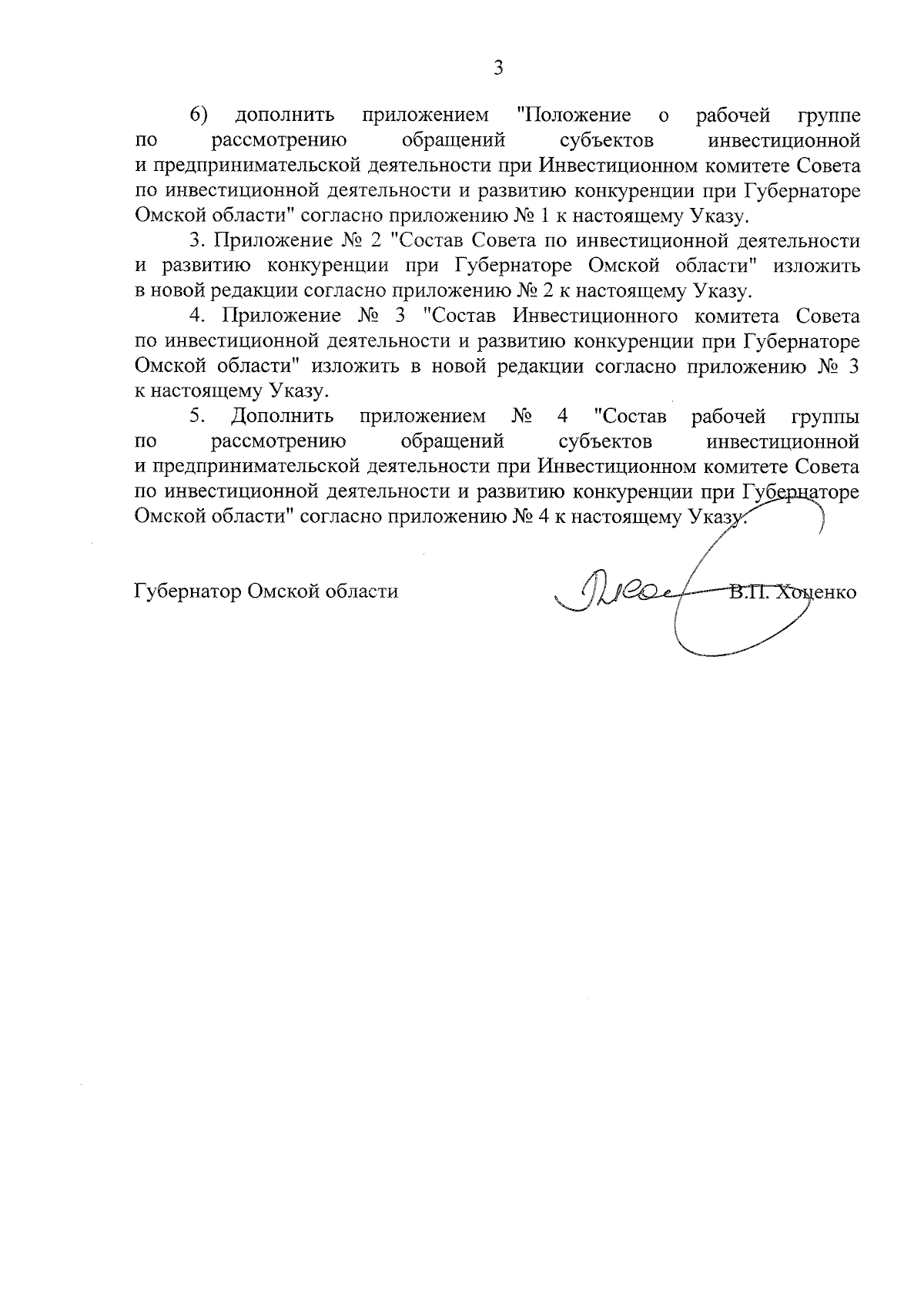 3

6) дополнить приложением "Положение о рабочей группе по рассмотрению обращений субъектов инвестиционной и предпринимательской деятельности при Инвестиционном комитете Совета по инвестиционной деятельности и развитию конкуренции при Губернаторе Омской области" согласно приложению № 1 к настоящему Указу.

3. Приложение № 2 "Состав Совета по инвестиционной деятельности и развитию конкуренции при Губернаторе Омской области" изложить в новой редакции согласно приложению № 2 к настоящему Указу.

4. Приложение № 3 "Состав Инвестиционного комитета Совета по инвестиционной деятельности и развитию конкуренции при Губернаторе Омской области" изложить в новой редакции согласно приложению № 3 к настоящему Указу.

5. Дополнить приложением № 4 "Состав рабочей группы по рассмотрению обращений субъектов инвестиционной и предпринимательской деятельности при Инвестиционном комитете Совета по инвестиционной деятельности и развитию конкуренции при Губернаторе Омской области" согласно приложению № 4 к настоящему Указу.

Губернатор Омской области В.П. Хоценко